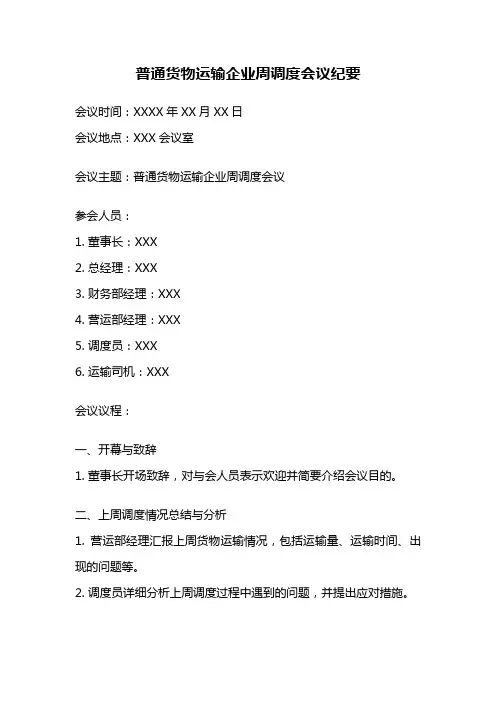 普通货物运输企业周调度会议纪要

会议时间：XXXX 年 XX 月 XX 日

会议地点：XXX 会议室

会议主题：普通货物运输企业周调度会议

参会人员：

1. 董事长：XXX

2. 总经理：XXX

3. 财务部经理：XXX

4. 营运部经理：XXX

5. 调度员：XXX

6. 运输司机：XXX

会议议程：

一、开幕与致辞

1. 董事长开场致辞，对与会人员表示欢迎并简要介绍会议目的。

二、上周调度情况总结与分析

1. 营运部经理汇报上周货物运输情况，包括运输量、运输时间、出现的问题等。

2. 调度员详细分析上周调度过程中遇到的问题，并提出应对措施。